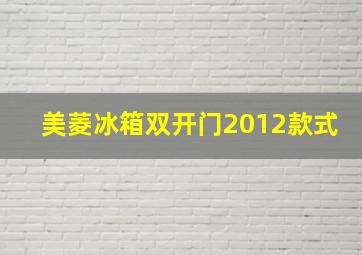 美菱冰箱双开门2012款式